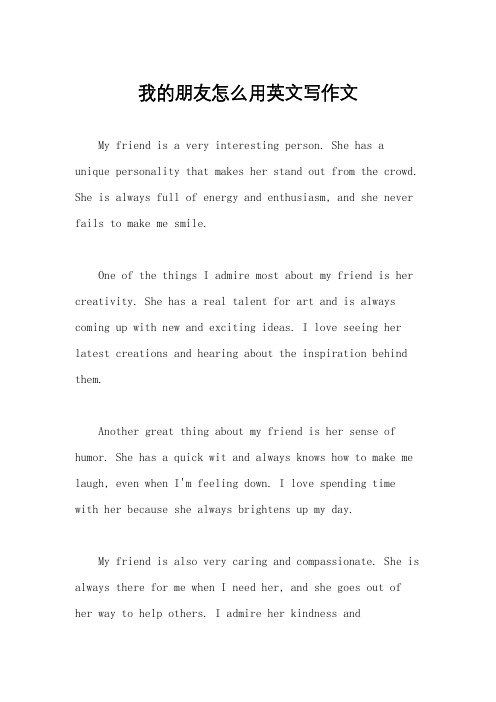 我的朋友怎么用英文写作文

My friend is a very interesting person. She has a unique personality that makes her stand out from the crowd. She is always full of energy and enthusiasm, and she never fails to make me smile.

One of the things I admire most about my friend is her creativity. She has a real talent for art and is always coming up with new and exciting ideas. I love seeing her latest creations and hearing about the inspiration behind them.

Another great thing about my friend is her sense of humor. She has a quick wit and always knows how to make me laugh, even when I'm feeling down. I love spending time with her because she always brightens up my day.

My friend is also very caring and compassionate. She is always there for me when I need her, and she goes out of her way to help others. I admire her kindness and